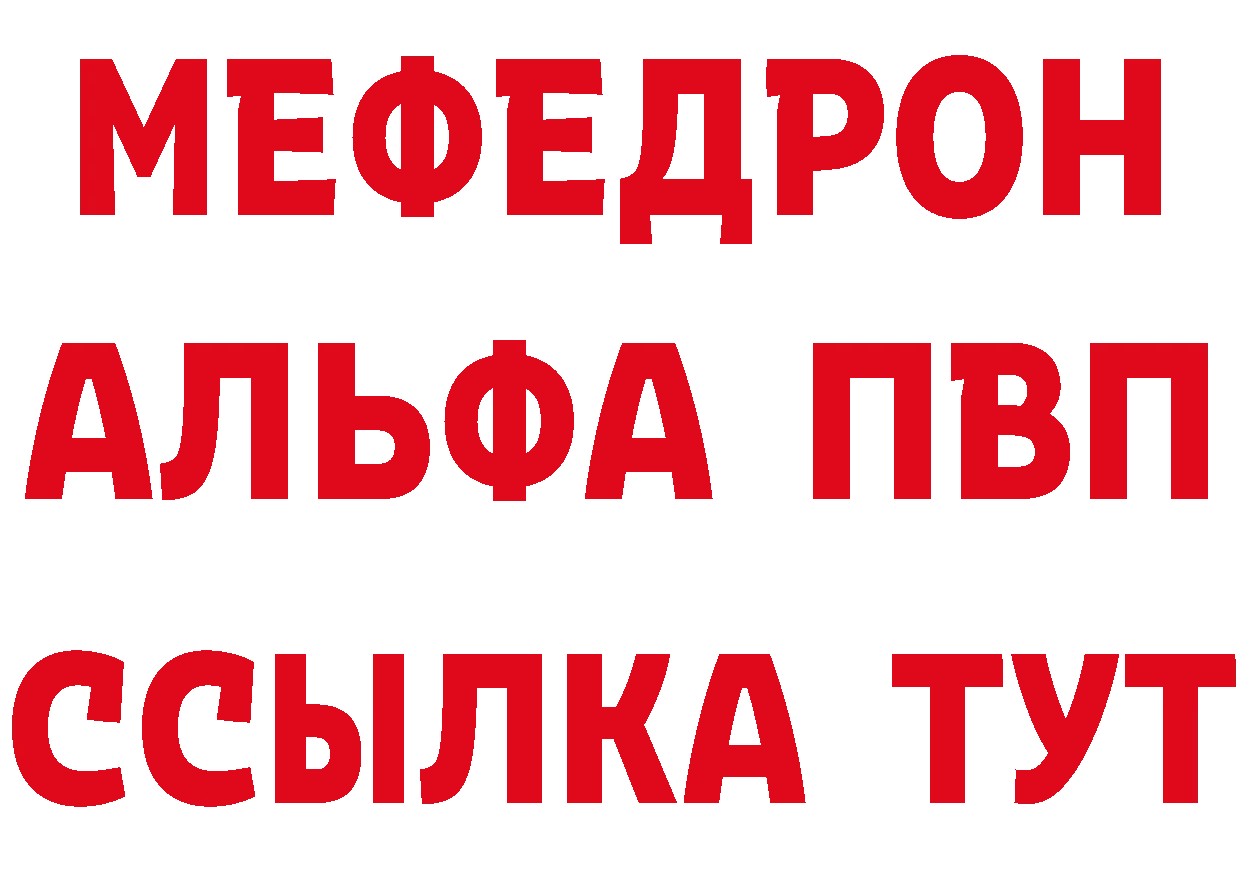 МЕФЕДРОН
АЛЬФА ПВП
ССЫЛКА ТУТ